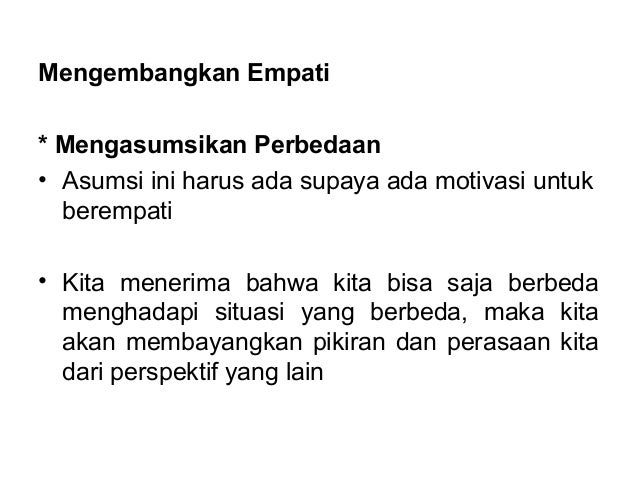 Mengembangkan Empati

* Mengasumsikan Perbedaan

• Asumsi ini harus ada supaya ada motivasi untuk berempati

• Kita menerima bahwa kita bisa saja berbeda menghadapi situasi yang berbeda, maka kita akan membayangkan pikiran dan perasaan kita dari perspektif yang lain